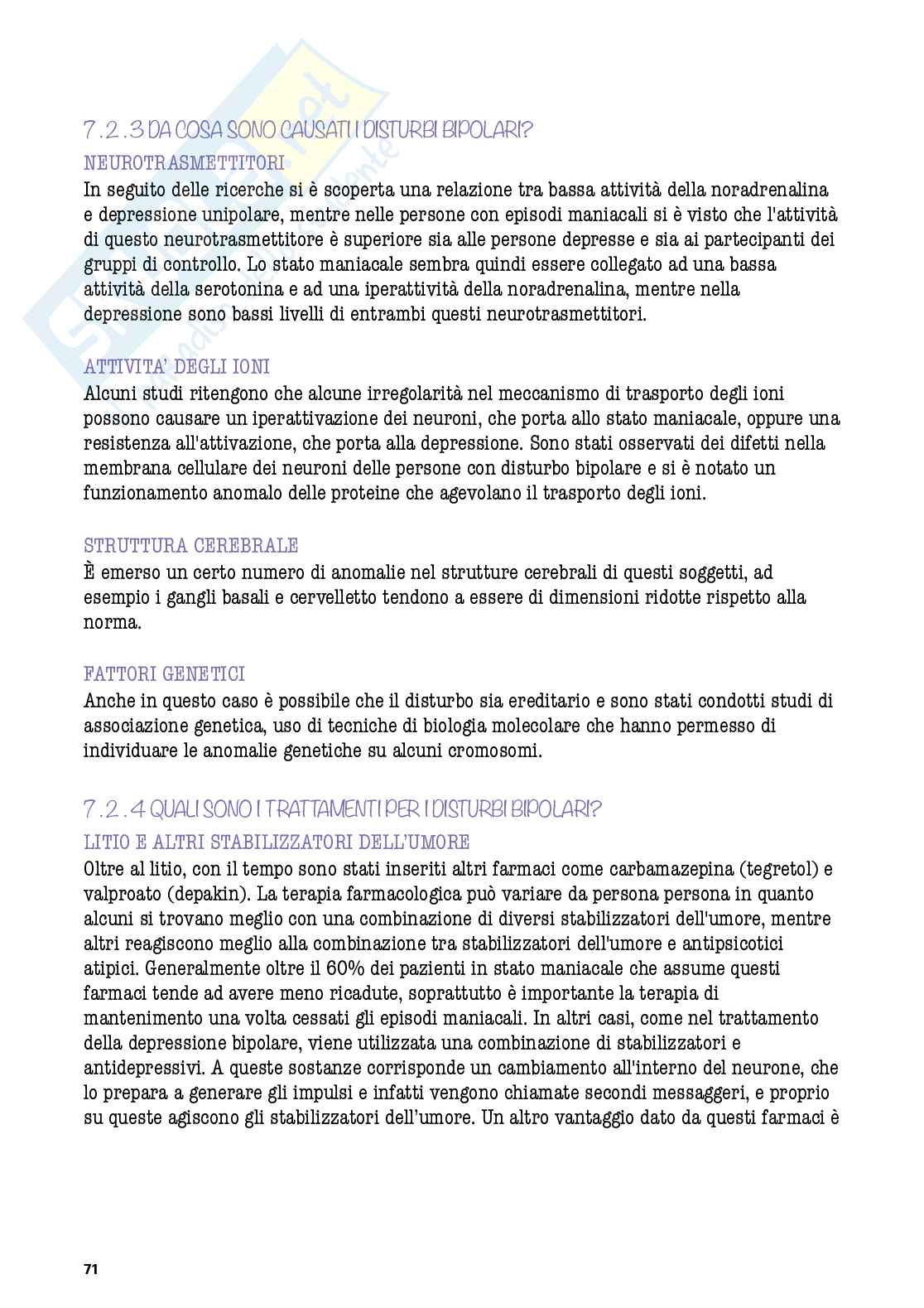 7.2.3 DA COSA SONO CAUSATI I DISTURBI BIPOLARI?

NEUROTRASMETTITORI

In seguito delle ricerche si è scoperta una relazione tra bassa attività della noradrenalina e depressione unipolare, mentre nelle persone con episodi maniacali si è visto che l'attività di questo neurotrasmettitore è superiore sia alle persone depresse e sia ai partecipanti dei gruppi di controllo. Lo stato maniacale sembra quindi essere collegato ad una bassa attività della serotonina e ad una iperattività della noradrenalina, mentre nella depressione sono bassi livelli di entrambi questi neurotrasmettitori.

ATTIVITA' DEGLI IONI

Alcuni studi ritengono che alcune irregolarità nel meccanismo di trasporto degli ioni possono causare un iperattivazione dei neuroni, che porta allo stato maniacale, oppure una resistenza all'attivazione, che porta alla depressione. Sono stati osservati dei difetti nella membrana cellulare dei neuroni delle persone con disturbo bipolare e si è notato un funzionamento anomalo delle proteine che agevolano il trasporto degli ioni.

STRUTTURA CEREBRALE

È emerso un certo numero di anomalie nel strutture cerebrali di questi soggetti, ad esempio i gangli basali e cervelletto tendono a essere di dimensioni ridotte rispetto alla norma.

FATTORI GENETICI

Anche in questo caso è possibile che il disturbo sia ereditario e sono stati condotti studi di associazione genetica, uso di tecniche di biologia molecolare che hanno permesso di individuare le anomalie genetiche su alcuni cromosomi.

7.2.4 QUALI SONO I TRATTAMENTI PER I DISTURBI BIPOLARI?

LITIO E ALTRI STABILIZZATORI DELL'UMORE

Oltre al litio, con il tempo sono stati inseriti altri farmaci come carbamazepina (tegretol) e valproato (depakin). La terapia farmacologica può variare da persona persona in quanto alcuni si trovano meglio con una combinazione di diversi stabilizzatori dell'umore, mentre altri reagiscono meglio alla combinazione tra stabilizzatori dell'umore e antipsicotici atipici. Generalmente oltre il 60% dei pazienti in stato maniacale che assume questi farmaci tende ad avere meno ricadute, soprattutto è importante la terapia di mantenimento una volta cessati gli episodi maniacali. In altri casi, come nel trattamento della depressione bipolare, viene utilizzata una combinazione di stabilizzatori e antidepressivi. A queste sostanze corrisponde un cambiamento all'interno del neurone, che lo prepara a generare gli impulsi e infatti vengono chiamate secondi messaggeri, e proprio su queste agiscono gli stabilizzatori dell'umore. Un altro vantaggio dato da questi farmaci è

71